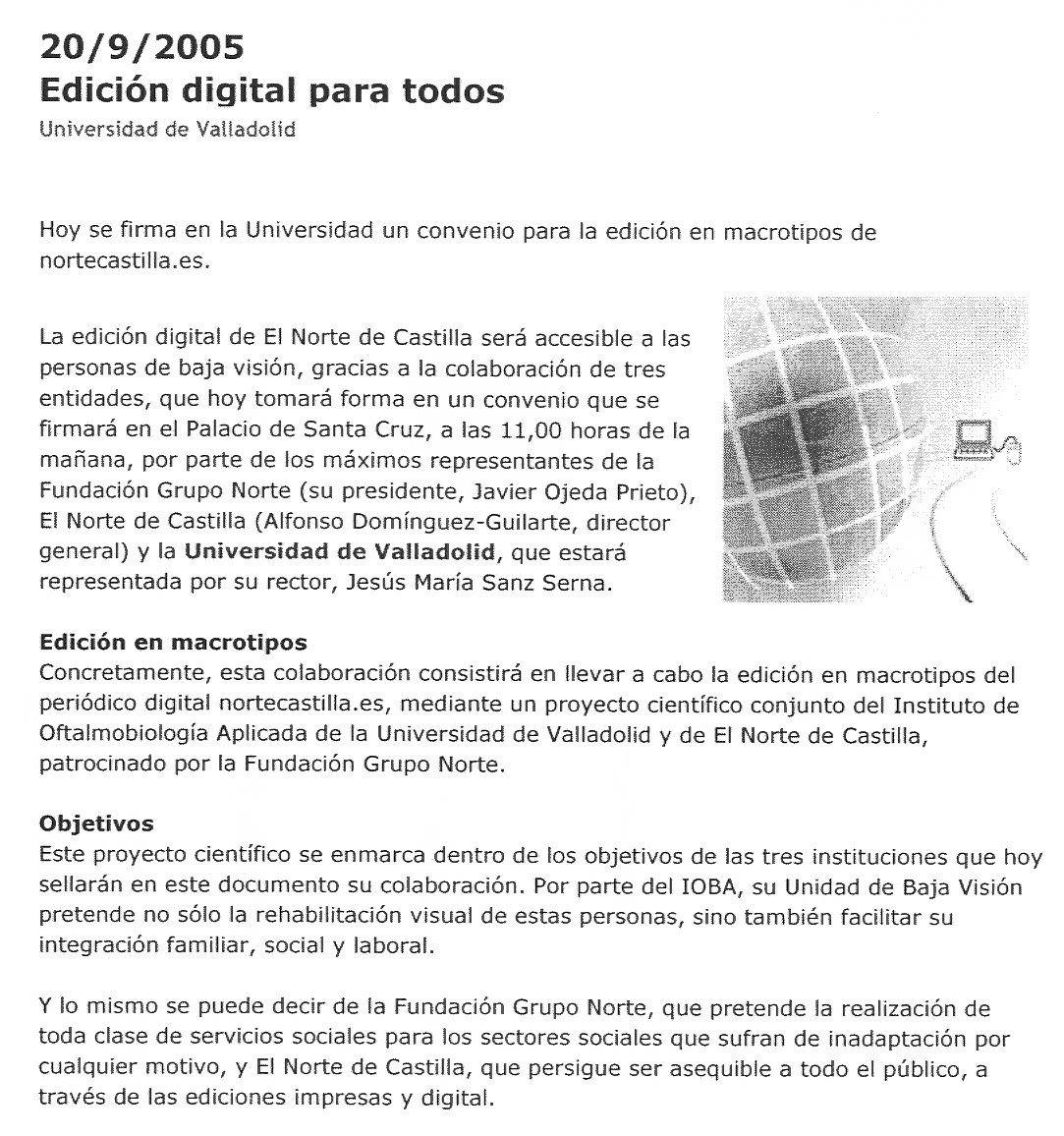 20/9/2005
Edición digital para todos
Universidad de Valladolid

Hoy se firma en la Universidad un convenio para la edición en macrotipos de nortecastilla.es.

La edición digital de El Norte de Castilla será accesible a las personas de baja visión, gracias a la colaboración de tres entidades, que hoy tomará forma en un convenio que se firmará en el Palacio de Santa Cruz, a las 11,00 horas de la mañana, por parte de los máximos representantes de la Fundación Grupo Norte (su presidente, Javier Ojeda Prieto), El Norte de Castilla (Alfonso Domínguez-Guilarte, director general) y la Universidad de Valladolid, que estará representada por su rector, Jesús María Sanz Serna.

Edición en macrotipos
Concretamente, esta colaboración consistirá en llevar a cabo la edición en macrotipos del periódico digital nortecastilla.es, mediante un proyecto científico conjunto del Instituto de Oftalmobiología Aplicada de la Universidad de Valladolid y de El Norte de Castilla, patrocinado por la Fundación Grupo Norte.

Objetivos
Este proyecto científico se enmarca dentro de los objetivos de las tres instituciones que hoy sellarán en este documento su colaboración. Por parte del IOBA, su Unidad de Baja Visión pretende no sólo la rehabilitación visual de estas personas, sino también facilitar su integración familiar, social y laboral.

Y lo mismo se puede decir de la Fundación Grupo Norte, que pretende la realización de toda clase de servicios sociales para los sectores sociales que sufran de inadaptación por cualquier motivo, y El Norte de Castilla, que persigue ser asequible a todo el público, a través de las ediciones impresas y digital.